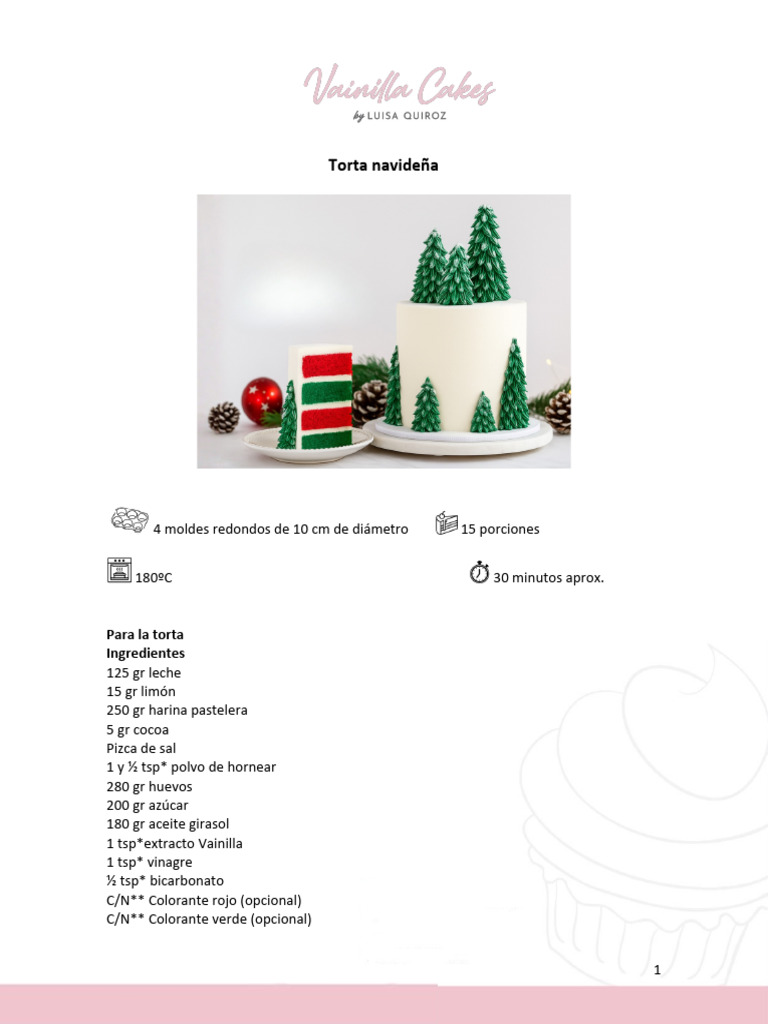 Vainilla Cakes
by LUISA QUIROZ

Torta navideña

4 moldes redondos de 10 cm de diámetro

15 porciones

180ºC

30 minutos aprox.

Para la torta
Ingredientes
125 gr leche
15 gr limón
250 gr harina pastelera
5 gr cocoa
Pizca de sal
1 y ½ tsp* polvo de hornear
280 gr huevos
200 gr azúcar
180 gr aceite girasol
1 tsp*extracto Vainilla
1 tsp* vinagre
½ tsp* bicarbonato
C/N** Colorante rojo (opcional)
C/N** Colorante verde (opcional)

1